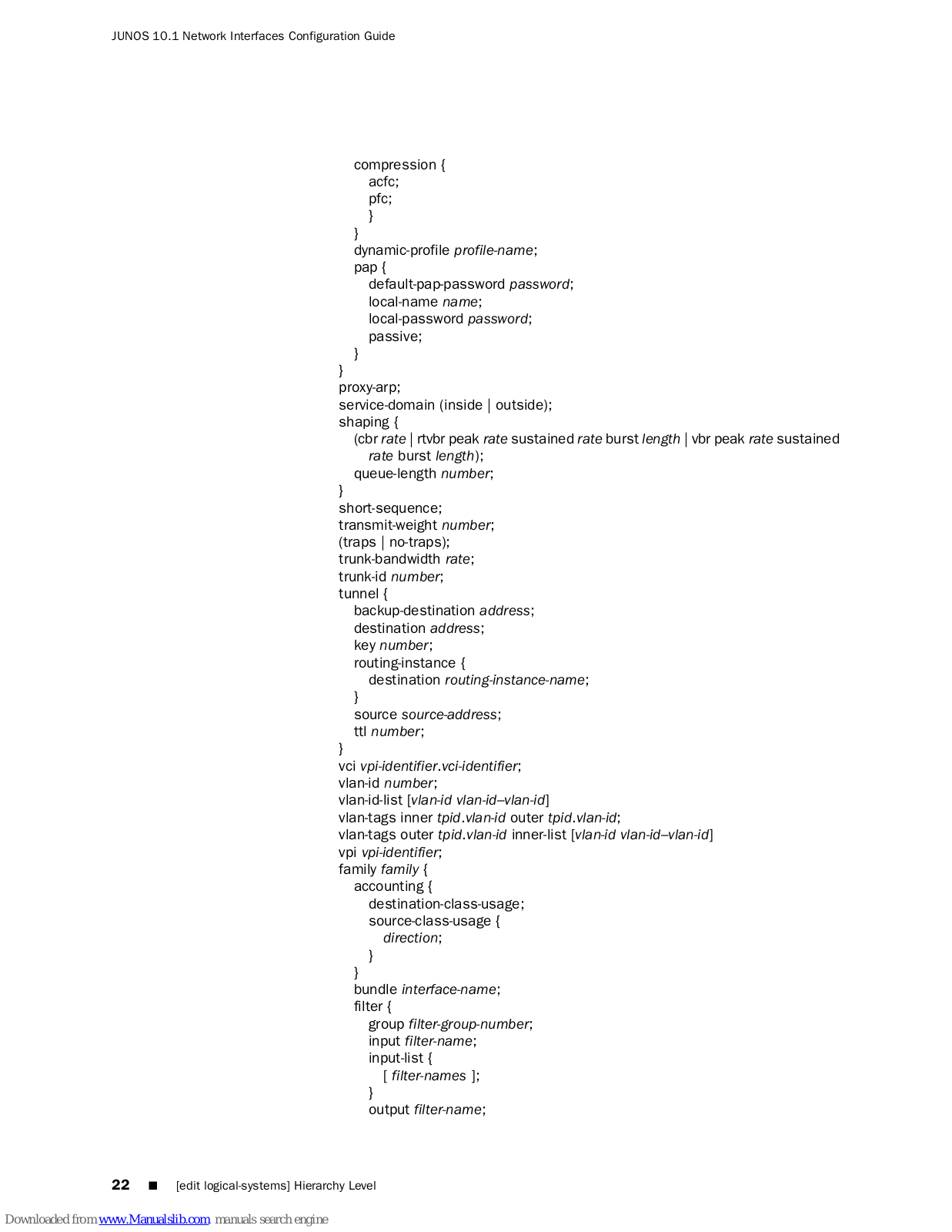 JUNOS 10.1 Network Interfaces Configuration Guide

compression {
acfc;
pfc;
}
}
dynamic-profile profile-name;
pap {
default-pap-password password;
local-name name;
local-password password;
passive;
}
}
proxy-arp;
service-domain (inside | outside);
shaping {
(cbr rate | rtvbr peak rate sustained rate burst length | vbr peak rate sustained rate burst length);
queue-length number;
}
short-sequence;
transmit-weight number;
(traps | no-traps);
trunk-bandwidth rate;
trunk-id number;
tunnel {
backup-destination address;
destination address;
key number;
routing-instance {
destination routing-instance-name;
}
source source-address;
ttl number;
}
vci vpi-identifier.vci-identifier;
vlan-id number;
vlan-id-list [vlan-id vlan-id–vlan-id]
vlan-tags inner tpid.vlan-id outer tpid.vlan-id;
vlan-tags outer tpid.vlan-id inner-list [vlan-id vlan-id–vlan-id]
vpi vpi-identifier;
family family {
accounting {
destination-class-usage;
source-class-usage {
direction;
}
}
bundle interface-name;
filter {
group filter-group-number;
input filter-name;
input-list {
[ filter-names ];
}
output filter-name;

22 ■ [edit logical-systems] Hierarchy Level

Downloaded from www.Manualslib.com manuals search engine